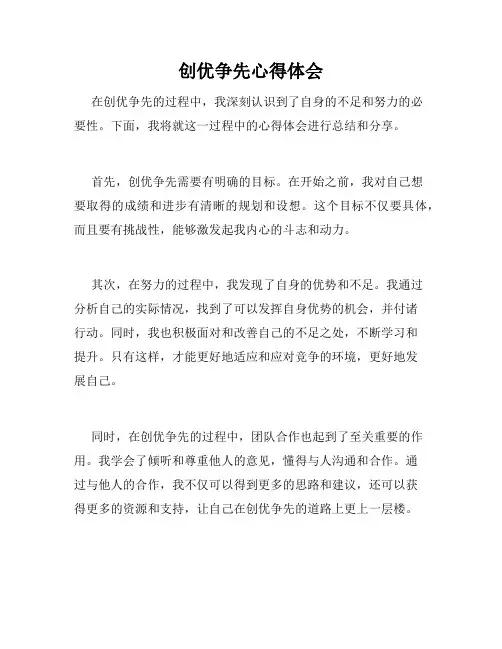 创优争先心得体会

在创优争先的过程中，我深刻认识到了自身的不足和努力的必要性。下面，我将就这一过程中的心得体会进行总结和分享。

首先，创优争先需要有明确的目标。在开始之前，我对自己想要取得的成绩和进步有清晰的规划和设想。这个目标不仅要具体，而且要有挑战性，能够激发起我内心的斗志和动力。

其次，在努力的过程中，我发现了自身的优势和不足。我通过分析自己的实际情况，找到了可以发挥自身优势的机会，并付诸行动。同时，我也积极面对和改善自己的不足之处，不断学习和提升。只有这样，才能更好地适应和应对竞争的环境，更好地发展自己。

同时，在创优争先的过程中，团队合作也起到了至关重要的作用。我学会了倾听和尊重他人的意见，懂得与人沟通和合作。通过与他人的合作，我不仅可以得到更多的思路和建议，还可以获得更多的资源和支持，让自己在创优争先的道路上更上一层楼。